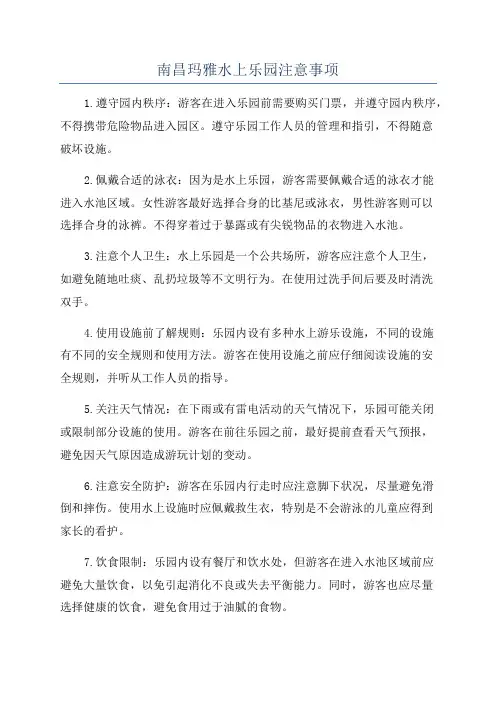 南昌玛雅水上乐园注意事项

1.遵守园内秩序：游客在进入乐园前需要购买门票，并遵守园内秩序，不得携带危险物品进入园区。遵守乐园工作人员的管理和指引，不得随意破坏设施。

2.佩戴合适的泳衣：因为是水上乐园，游客需要佩戴合适的泳衣才能进入水池区域。女性游客最好选择合身的比基尼或泳衣，男性游客则可以选择合身的泳裤。不得穿着过于暴露或有尖锐物品的衣物进入水池。

3.注意个人卫生：水上乐园是一个公共场所，游客应注意个人卫生，如避免随地吐痰、乱扔垃圾等不文明行为。在使用过洗手间后要及时清洗双手。

4.使用设施前了解规则：乐园内设有多种水上游乐设施，不同的设施有不同的安全规则和使用方法。游客在使用设施之前应仔细阅读设施的安全规则，并听从工作人员的指导。

5.关注天气情况：在下雨或有雷电活动的天气情况下，乐园可能关闭或限制部分设施的使用。游客在前往乐园之前，最好提前查看天气预报，避免因天气原因造成游玩计划的变动。

6.注意安全防护：游客在乐园内行走时应注意脚下状况，尽量避免滑倒和摔伤。使用水上设施时应佩戴救生衣，特别是不会游泳的儿童应得到家长的看护。

7.饮食限制：乐园内设有餐厅和饮水处，但游客在进入水池区域前应避免大量饮食，以免引起消化不良或失去平衡能力。同时，游客也应尽量选择健康的饮食，避免食用过于油腻的食物。